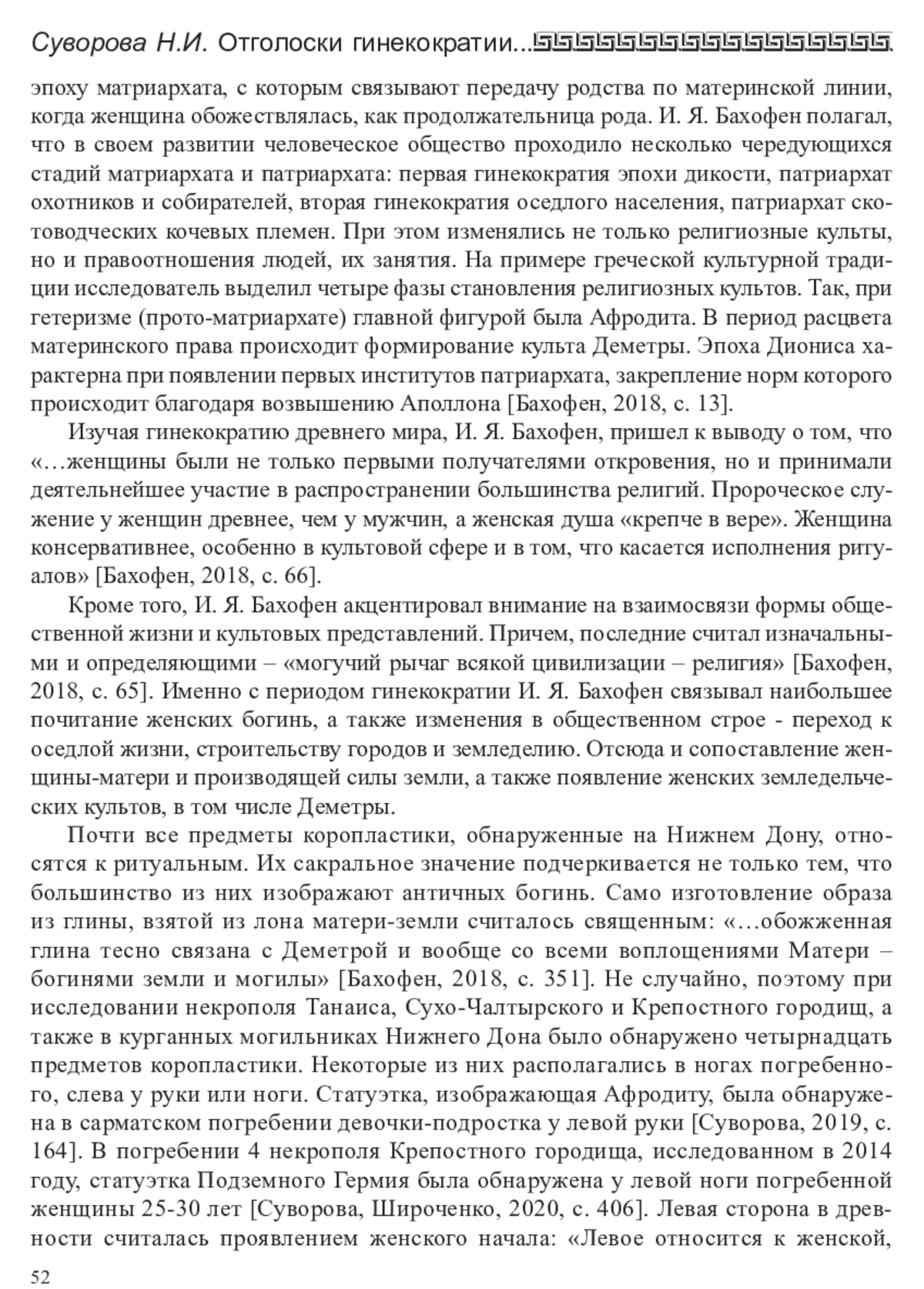 Суворова Н.И. Отголоски гинекократии...

эпоху матриархата, с которым связывают передачу родства по материнской линии, когда женщина обожествлялась, как продолжательница рода. И. Я. Бахофен полагал, что в своем развитии человеческое общество проходило несколько чередующихся стадий матриархата и патриархата: первая гинекократия эпохи дикости, патриархат охотников и собирателей, вторая гинекократия оседлого населения, патриархат скотоводческих кочевых племен. При этом изменялись не только религиозные культы, но и правоотношения людей, их занятия. На примере греческой культурной традиции исследователь выделил четыре фазы становления религиозных культов. Так, при гетеризме (прото-матриархате) главной фигурой была Афродита. В период расцвета материнского права происходит формирование культа Деметры. Эпоха Диониса характерна при появлении первых институтов патриархата, закрепление норм которого происходит благодаря возвышению Аполлона [Бахофен, 2018, с. 13].

Изучая гинекократию древнего мира, И. Я. Бахофен, пришел к выводу о том, что «…женщины были не только первыми получателями откровения, но и принимали деятельнейшее участие в распространении большинства религий. Пророческое служение у женщин древнее, чем у мужчин, а женская душа «крепче в вере». Женщина консервативнее, особенно в культовой сфере и в том, что касается исполнения ритуалов» [Бахофен, 2018, с. 66].

Кроме того, И. Я. Бахофен акцентировал внимание на взаимосвязи формы общественной жизни и культовых представлений. Причем, последние считал изначальными и определяющими – «могучий рычаг всякой цивилизации – религия» [Бахофен, 2018, с. 65]. Именно с периодом гинекократии И. Я. Бахофен связывал наибольшее почитание женских богинь, а также изменения в общественном строе - переход к оседлой жизни, строительству городов и земледелию. Отсюда и сопоставление женщины-матери и производящей силы земли, а также появление женских земледельческих культов, в том числе Деметры.

Почти все предметы коропластики, обнаруженные на Нижнем Дону, относятся к ритуальным. Их сакральное значение подчеркивается не только тем, что большинство из них изображают античных богинь. Само изготовление образа из глины, взятой из лона матери-земли считалось священным: «…обожженная глина тесно связана с Деметрой и вообще со всеми воплощениями Матери – богинями земли и могилы» [Бахофен, 2018, с. 351]. Не случайно, поэтому при исследовании некрополя Танаиса, Сухо-Чалтырского и Крепостного городищ, а также в курганных могильниках Нижнего Дона было обнаружено четырнадцать предметов коропластики. Некоторые из них располагались в ногах погребенного, слева у руки или ноги. Статуэтка, изображающая Афродиту, была обнаружена в сарматском погребении девочки-подростка у левой руки [Суворова, 2019, с. 164]. В погребении 4 некрополя Крепостного городища, исследованном в 2014 году, статуэтка Подземного Гермия была обнаружена у левой ноги погребенной женщины 25-30 лет [Суворова, Широченко, 2020, с. 406]. Левая сторона в древности считалась проявлением женского начала: «Левое относится к женской,

52